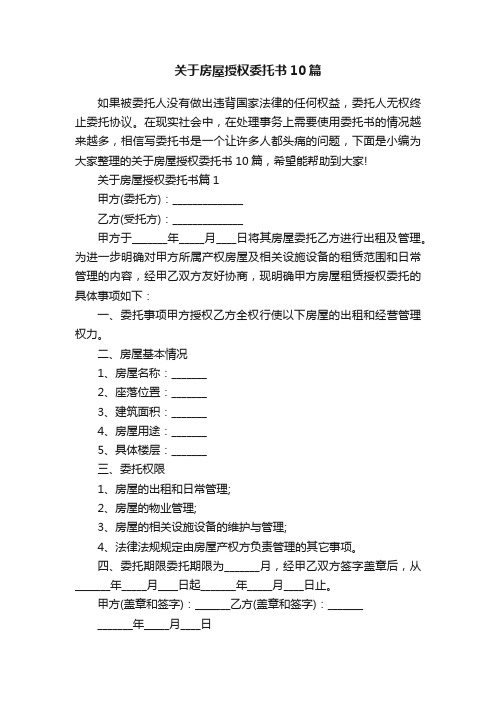 关于房屋授权委托书10篇

如果被委托人没有做出违背国家法律的任何权益，委托人无权终止委托协议。在现实社会中，在处理事务上需要使用委托书的情况越来越多，相信写委托书是一个让许多人都头痛的问题，下面是小编为大家整理的关于房屋授权委托书10篇，希望能帮助到大家!

关于房屋授权委托书篇1

甲方(委托方)：______________

乙方(受托方)：______________

甲方于_______年_____月____日将其房屋委托乙方进行出租及管理。为进一步明确对甲方所属产权房屋及相关设施设备的租赁范围和日常管理的内容，经甲乙双方友好协商，现明确甲方房屋租赁授权委托的具体事项如下：

一、委托事项甲方授权乙方全权行使以下房屋的出租和经营管理权力。

二、房屋基本情况

1、房屋名称：_______

2、座落位置：_______

3、建筑面积：_______

4、房屋用途：_______

5、具体楼层：_______

三、委托权限

1、房屋的出租和日常管理;

2、房屋的物业管理;

3、房屋的相关设施设备的维护与管理;

4、法律法规规定由房屋产权方负责管理的其它事项。

四、委托期限委托期限为_______月，经甲乙双方签字盖章后，从_______年_____月____日起_______年_____月____日止。

甲方(盖章和签字)：_______乙方(盖章和签字)：_______

_______年_____月____日